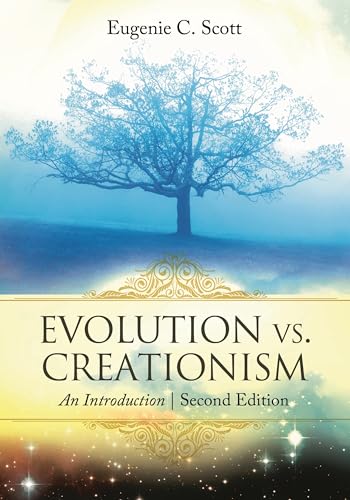 Eugenie C. Scott

EVOLUTION VS. CREATIONISM

An Introduction | Second Edition